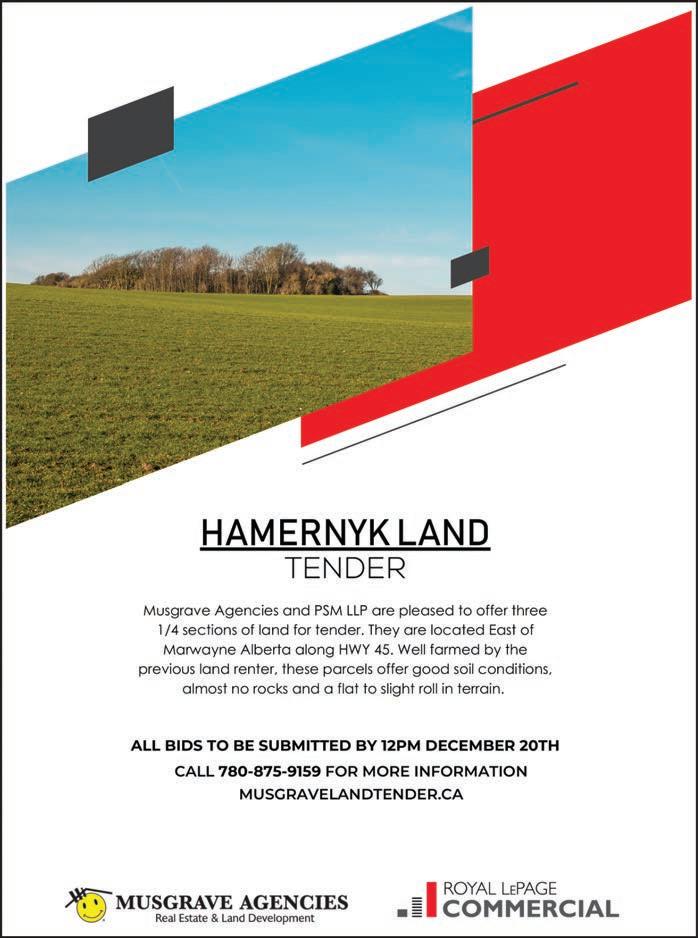 HAMERNYK LAND
TENDER

Musgrave Agencies and PSM LLP are pleased to offer three 1/4 sections of land for tender. They are located East of Marwayne Alberta along HWY 45. Well farmed by the previous land renter, these parcels offer good soil conditions, almost no rocks and a flat to slight roll in terrain.

ALL BIDS TO BE SUBMITTED BY 12PM DECEMBER 20TH

CALL 780-875-9159 FOR MORE INFORMATION

MUSGRAVELANDTENDER.CA

MUSGRAVE AGENCIES
Real Estate & Land Development

ROYAL LEPAGE
COMMERCIAL